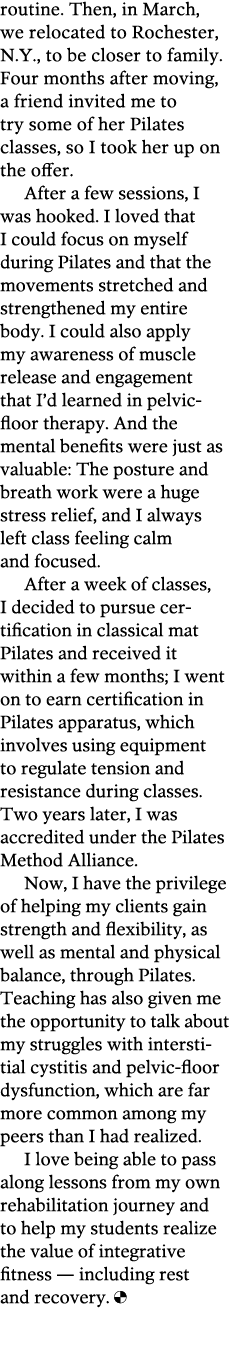 routine. Then, in March, we relocated to Rochester, N.Y., to be closer to family. Four months after moving, a friend invited me to try some of her Pilates classes, so I took her up on the offer.

After a few sessions, I was hooked. I loved that I could focus on myself during Pilates and that the movements stretched and strengthened my entire body. I could also apply my awareness of muscle release and engagement that I'd learned in pelvic-floor therapy. And the mental benefits were just as valuable: The posture and breath work were a huge stress relief, and I always left class feeling calm and focused.

After a week of classes, I decided to pursue certification in classical mat Pilates and received it within a few months; I went on to earn certification in Pilates apparatus, which involves using equipment to regulate tension and resistance during classes. Two years later, I was accredited under the Pilates Method Alliance.

Now, I have the privilege of helping my clients gain strength and flexibility, as well as mental and physical balance, through Pilates. Teaching has also given me the opportunity to talk about my struggles with interstitial cystitis and pelvic-floor dysfunction, which are far more common among my peers than I had realized.

I love being able to pass along lessons from my own rehabilitation journey and to help my students realize the value of integrative fitness — including rest and recovery.